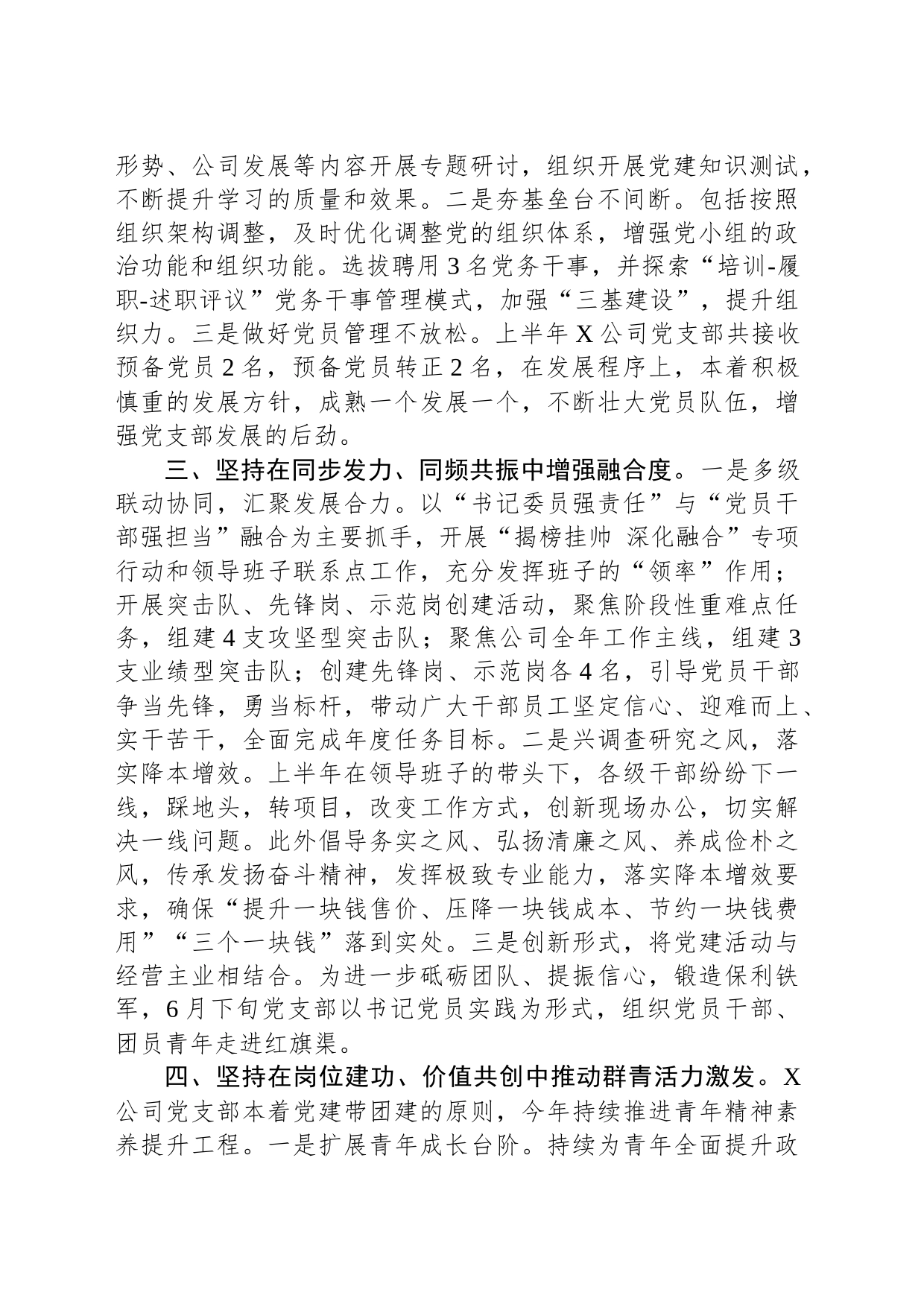 形势、公司发展等内容开展专题研讨，组织开展党建知识测试，不断提升学习的质量和效果。二是夯基垒台不间断。包括按照组织架构调整，及时优化调整党的组织体系，增强党小组的政治功能和组织功能。选拔聘用3名党务干事，并探索“培训-履职-述职评议”党务干事管理模式，加强“三基建设”，提升组织力。三是做好党员管理不放松。上半年X公司党支部共接收预备党员2名，预备党员转正2名，在发展程序上，本着积极慎重的发展方针，成熟一个发展一个，不断壮大党员队伍，增强党支部发展的后劲。

三、坚持在同步发力、同频共振中增强融合度。一是多级联动协同，汇聚发展合力。以“书记委员强责任”与“党员干部强担当”融合为主要抓手，开展“揭榜挂帅 深化融合”专项行动和领导班子联系点工作，充分发挥班子的“领率”作用；开展突击队、先锋岗、示范岗创建活动，聚焦阶段性重难点任务，组建4支攻坚型突击队；聚焦公司全年工作主线，组建3支业绩型突击队；创建先锋岗、示范岗各4名，引导党员干部争当先锋，勇当标杆，带动广大干部员工坚定信心、迎难而上、实干苦干，全面完成年度任务目标。二是兴调查研究之风，落实降本增效。上半年在领导班子的带头下，各级干部纷纷下一线，踩地头，转项目，改变工作方式，创新现场办公，切实解决一线问题。此外倡导务实之风、弘扬清廉之风、养成俭朴之风，传承发扬奋斗精神，发挥极致专业能力，落实降本增效要求，确保“提升一块钱售价、压降一块钱成本、节约一块钱费用”“三个一块钱”落到实处。三是创新形式，将党建活动与经营主业相结合。为进一步砥砺团队、提振信心，锻造保利铁军，6月下旬党支部以书记党员实践为形式，组织党员干部、团员青年走进红旗渠。

四、坚持在岗位建功、价值共创中推动群青活力激发。X公司党支部本着党建带团建的原则，今年持续推进青年精神素养提升工程。一是扩展青年成长台阶。持续为青年全面提升政